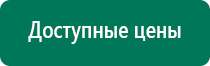 Доступные цены